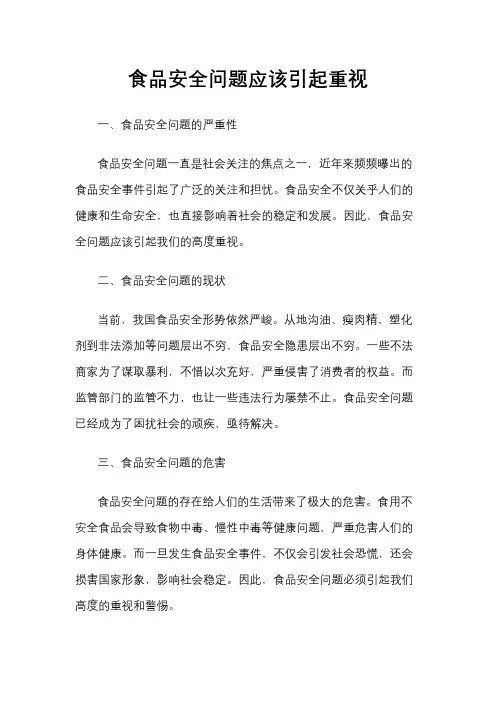 食品安全问题应该引起重视

一、食品安全问题的严重性

食品安全问题一直是社会关注的焦点之一，近年来频频曝出的食品安全事件引起了广泛的关注和担忧。食品安全不仅关乎人们的健康和生命安全，也直接影响着社会的稳定和发展。因此，食品安全问题应该引起我们的高度重视。

二、食品安全问题的现状

当前，我国食品安全形势依然严峻。从地沟油、瘦肉精、塑化剂到非法添加等问题层出不穷，食品安全隐患层出不穷。一些不法商家为了谋取暴利，不惜以次充好，严重侵害了消费者的权益。而监管部门的监管不力，也让一些违法行为屡禁不止。食品安全问题已经成为了困扰社会的顽疾，亟待解决。

三、食品安全问题的危害

食品安全问题的存在给人们的生活带来了极大的危害。食用不安全食品会导致食物中毒、慢性中毒等健康问题，严重危害人们的身体健康。而一旦发生食品安全事件，不仅会引发社会恐慌，还会损害国家形象，影响社会稳定。因此，食品安全问题必须引起我们高度的重视和警惕。